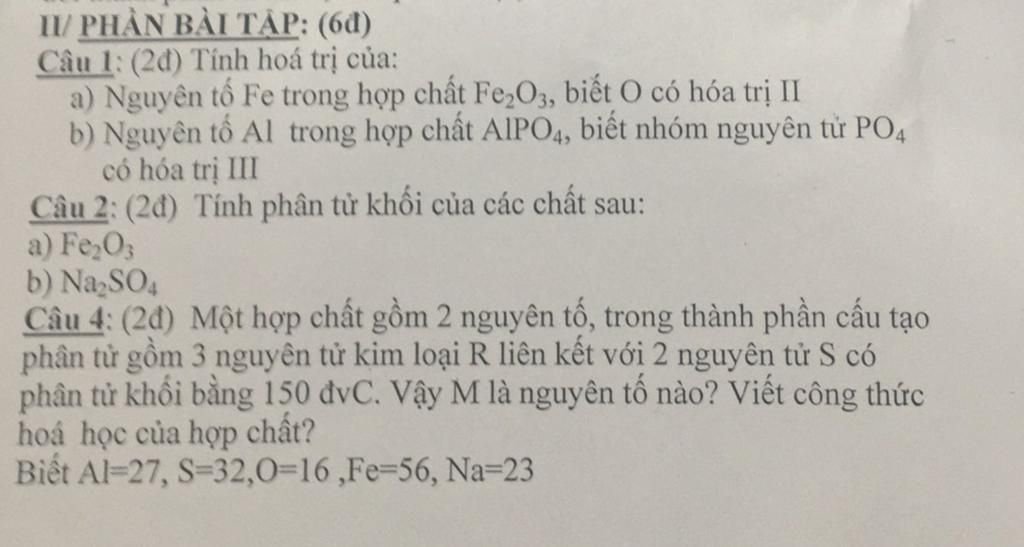 II/ PHẦN BÀI TẬP: (6đ)

Câu 1: (2đ) Tính hoá trị của:

a) Nguyên tố Fe trong hợp chất $Fe_2O_3$, biết O có hóa trị II

b) Nguyên tố Al trong hợp chất $AlPO_4$, biết nhóm nguyên tử $PO_4$ có hóa trị III

Câu 2: (2đ) Tính phân tử khối của các chất sau:

a) $Fe_2O_3$

b) $Na_2SO_4$

Câu 4: (2đ) Một hợp chất gồm 2 nguyên tố, trong thành phần cấu tạo phân tử gồm 3 nguyên tử kim loại R liên kết với 2 nguyên tử S có phân tử khối bằng 150 đvC. Vậy M là nguyên tố nào? Viết công thức hoá học của hợp chất?

Biết Al=27, S=32,O=16 ,Fe=56, Na=23